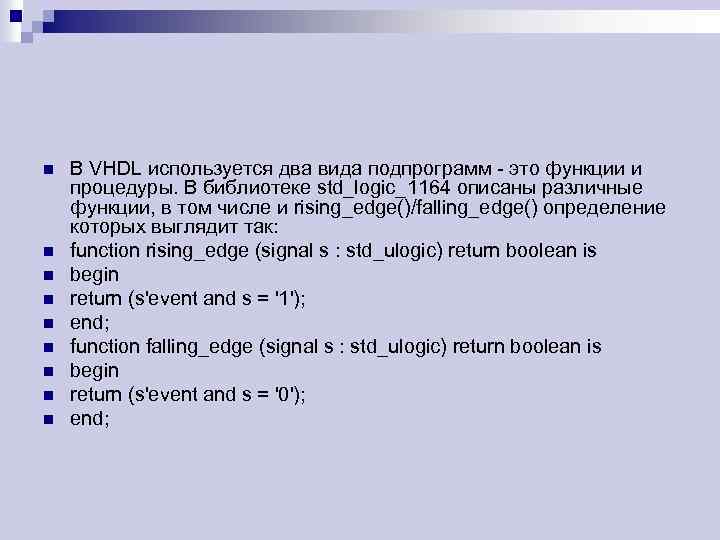 В VHDL используется два вида подпрограмм - это функции и процедуры. В библиотеке std_logic_1164 описаны различные функции, в том числе и rising_edge()/falling_edge() определение которых выглядит так:

function rising_edge (signal s : std_ulogic) return boolean is

begin

return (s'event and s = '1');

end;

function falling_edge (signal s : std_ulogic) return boolean is

begin

return (s'event and s = '0');

end;